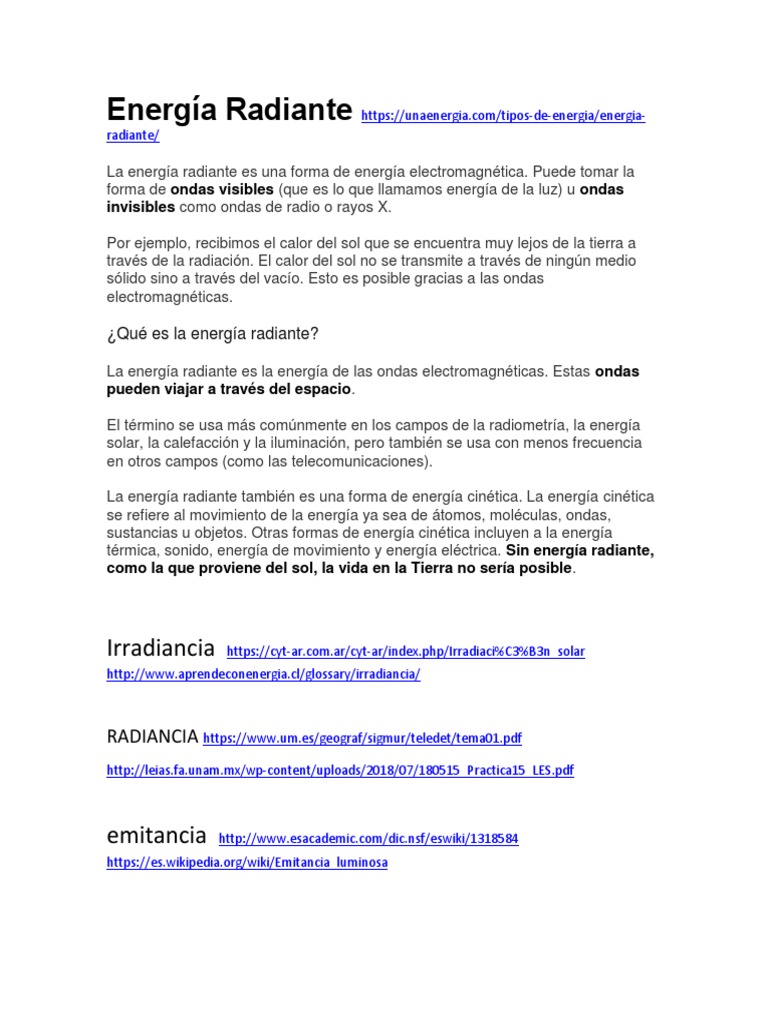 Energía Radiante https://unaenergia.com/tipos-de-energia/energia-radiante/

La energía radiante es una forma de energía electromagnética. Puede tomar la forma de ondas visibles (que es lo que llamamos energía de la luz) u ondas invisibles como ondas de radio o rayos X.

Por ejemplo, recibimos el calor del sol que se encuentra muy lejos de la tierra a través de la radiación. El calor del sol no se transmite a través de ningún medio sólido sino a través del vacío. Esto es posible gracias a las ondas electromagnéticas.

¿Qué es la energía radiante?

La energía radiante es la energía de las ondas electromagnéticas. Estas ondas pueden viajar a través del espacio.

El término se usa más comúnmente en los campos de la radiometría, la energía solar, la calefacción y la iluminación, pero también se usa con menos frecuencia en otros campos (como las telecomunicaciones).

La energía radiante también es una forma de energía cinética. La energía cinética se refiere al movimiento de la energía ya sea de átomos, moléculas, ondas, sustancias u objetos. Otras formas de energía cinética incluyen a la energía térmica, sonido, energía de movimiento y energía eléctrica. Sin energía radiante, como la que proviene del sol, la vida en la Tierra no sería posible.

Irradiancia https://cyt-ar.com.ar/cyt-ar/index.php/Irradiaci%C3%B3n_solar

http://www.aprendeconenergia.cl/glossary/irradiancia/

RADIANCIA https://www.um.es/geograf/sigmur/teledet/tema01.pdf

http://leias.fa.unam.mx/wp-content/uploads/2018/07/180515_Practica15_LES.pdf

emitancia http://www.esacademic.com/dic.nsf/eswiki/1318584

https://es.wikipedia.org/wiki/Emitancia_luminosa